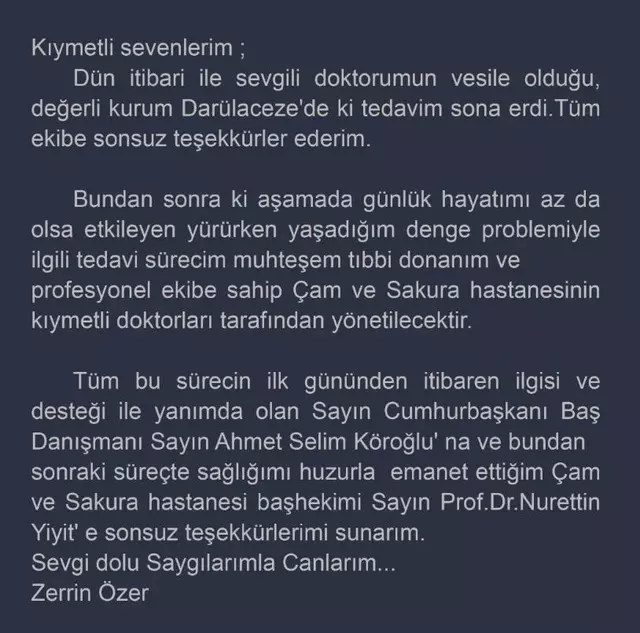 Kıymetli sevenlerim ;
Dün itibari ile sevgili doktorumun vesile olduğu, değerli kurum Darülaceze'de ki tedavim sona erdi.Tüm ekibe sonsuz teşekkürler ederim.

Bundan sonra ki aşamada günlük hayatımı az da olsa etkileyen yürürken yaşadığım denge problemiyle ilgili tedavi sürecim muhteşem tıbbi donanım ve profesyonel ekibe sahip Çam ve Sakura hastanesinin kıymetli doktorları tarafından yönetilecektir.

Tüm bu sürecin ilk gününden itibaren ilgisi ve desteği ile yanımda olan Sayın Cumhurbaşkanı Baş Danışmanı Sayın Ahmet Selim Köroğlu' na ve bundan sonraki süreçte sağlığımı huzurla emanet ettiğim Çam ve Sakura hastanesi başhekimi Sayın Prof.Dr.Nurettin Yiyit' e sonsuz teşekkürlerimi sunarım.
Sevgi dolu Saygılarımla Canlarım...
Zerrin Özer